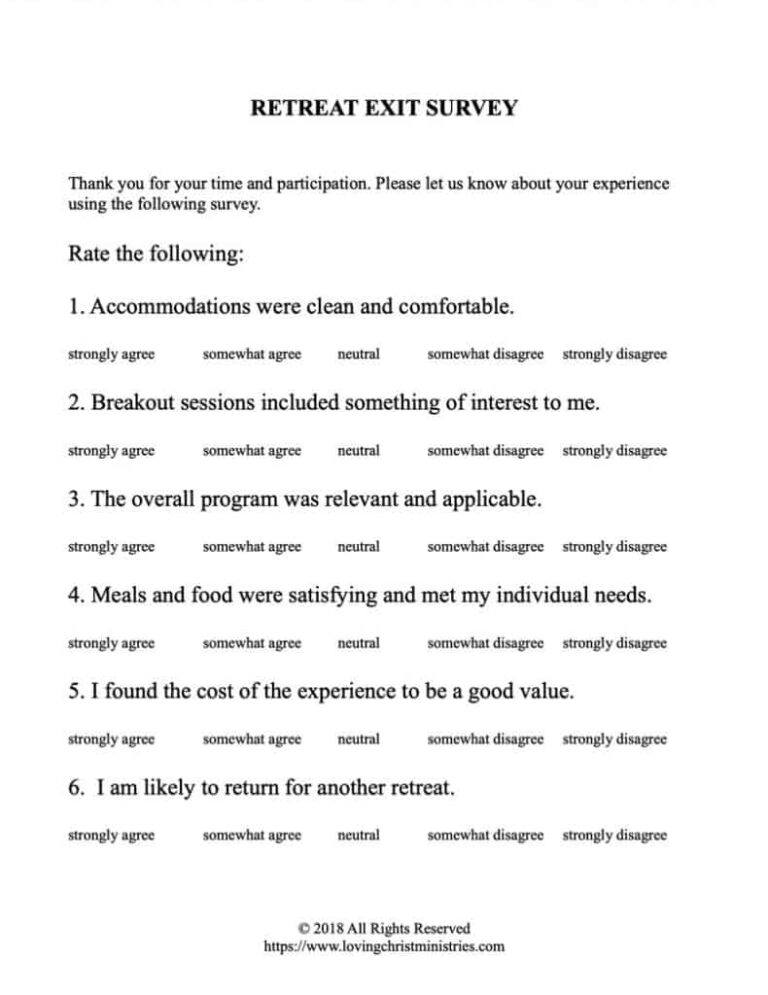 RETREAT EXIT SURVEY

Thank you for your time and participation. Please let us know about your experience using the following survey.

Rate the following:

1. Accommodations were clean and comfortable.

strongly agree somewhat agree neutral somewhat disagree strongly disagree

2. Breakout sessions included something of interest to me.

strongly agree somewhat agree neutral somewhat disagree strongly disagree

3. The overall program was relevant and applicable.

strongly agree somewhat agree neutral somewhat disagree strongly disagree

4. Meals and food were satisfying and met my individual needs.

strongly agree somewhat agree neutral somewhat disagree strongly disagree

5. I found the cost of the experience to be a good value.

strongly agree somewhat agree neutral somewhat disagree strongly disagree

6. I am likely to return for another retreat.

strongly agree somewhat agree neutral somewhat disagree strongly disagree

© 2018 All Rights Reserved
https://www.lovingchristministries.com